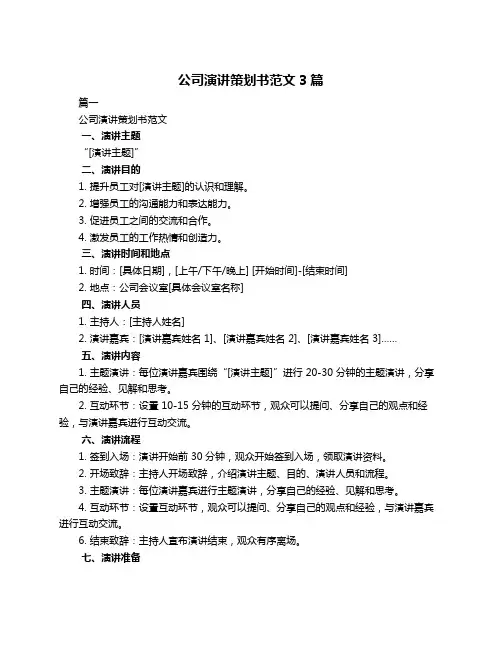 公司演讲策划书范文 3 篇

篇一

公司演讲策划书范文

一、演讲主题

“[演讲主题]”

二、演讲目的

1. 提升员工对[演讲主题]的认识和理解。

2. 增强员工的沟通能力和表达能力。

3. 促进员工之间的交流和合作。

4. 激发员工的工作热情和创造力。

三、演讲时间和地点

1. 时间：[具体日期]，[上午/下午/晚上] [开始时间]-[结束时间]

2. 地点：公司会议室[具体会议室名称]

四、演讲人员

1. 主持人：[主持人姓名]

2. 演讲嘉宾：[演讲嘉宾姓名 1]、[演讲嘉宾姓名 2]、[演讲嘉宾姓名 3]……

五、演讲内容

1. 主题演讲：每位演讲嘉宾围绕“[演讲主题]”进行 20-30 分钟的主题演讲，分享自己的经验、见解和思考。

2. 互动环节：设置 10-15 分钟的互动环节，观众可以提问、分享自己的观点和经验，与演讲嘉宾进行互动交流。

六、演讲流程

1. 签到入场：演讲开始前 30 分钟，观众开始签到入场，领取演讲资料。

2. 开场致辞：主持人开场致辞，介绍演讲主题、目的、演讲人员和流程。

3. 主题演讲：每位演讲嘉宾进行主题演讲，分享自己的经验、见解和思考。

4. 互动环节：设置互动环节，观众可以提问、分享自己的观点和经验，与演讲嘉宾进行互动交流。

6. 结束致辞：主持人宣布演讲结束，观众有序离场。

七、演讲准备